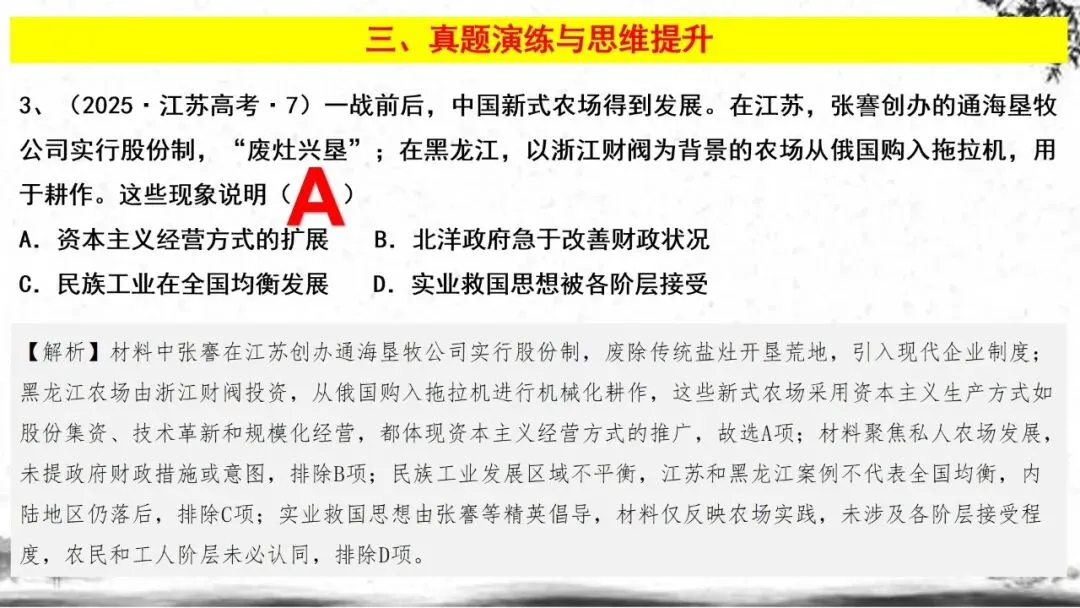 三、真题演练与思维提升

3、（2025·江苏高考·7）一战前后，中国新式农场得到发展。在江苏，张謇创办的通海垦牧公司实行股份制，“废灶兴垦”；在黑龙江，以浙江财阀为背景的农场从俄国购入拖拉机，用于耕作。这些现象说明（A）

A．资本主义经营方式的扩展 B．北洋政府急于改善财政状况

C．民族工业在全国均衡发展 D．实业救国思想被各阶层接受

【解析】材料中张謇在江苏创办通海垦牧公司实行股份制，废除传统盐灶开垦荒地，引入现代企业制度；黑龙江农场由浙江财阀投资，从俄国购入拖拉机进行机械化耕作，这些新式农场采用资本主义生产方式如股份集资、技术革新和规模化经营，都体现资本主义经营方式的推广，故选A项；材料聚焦私人农场发展，未提政府财政措施或意图，排除B项；民族工业发展区域不平衡，江苏和黑龙江案例不代表全国均衡，内陆地区仍落后，排除C项；实业救国思想由张謇等精英倡导，材料仅反映农场实践，未涉及各阶层接受程度，农民和工人阶层未必认同，排除D项。